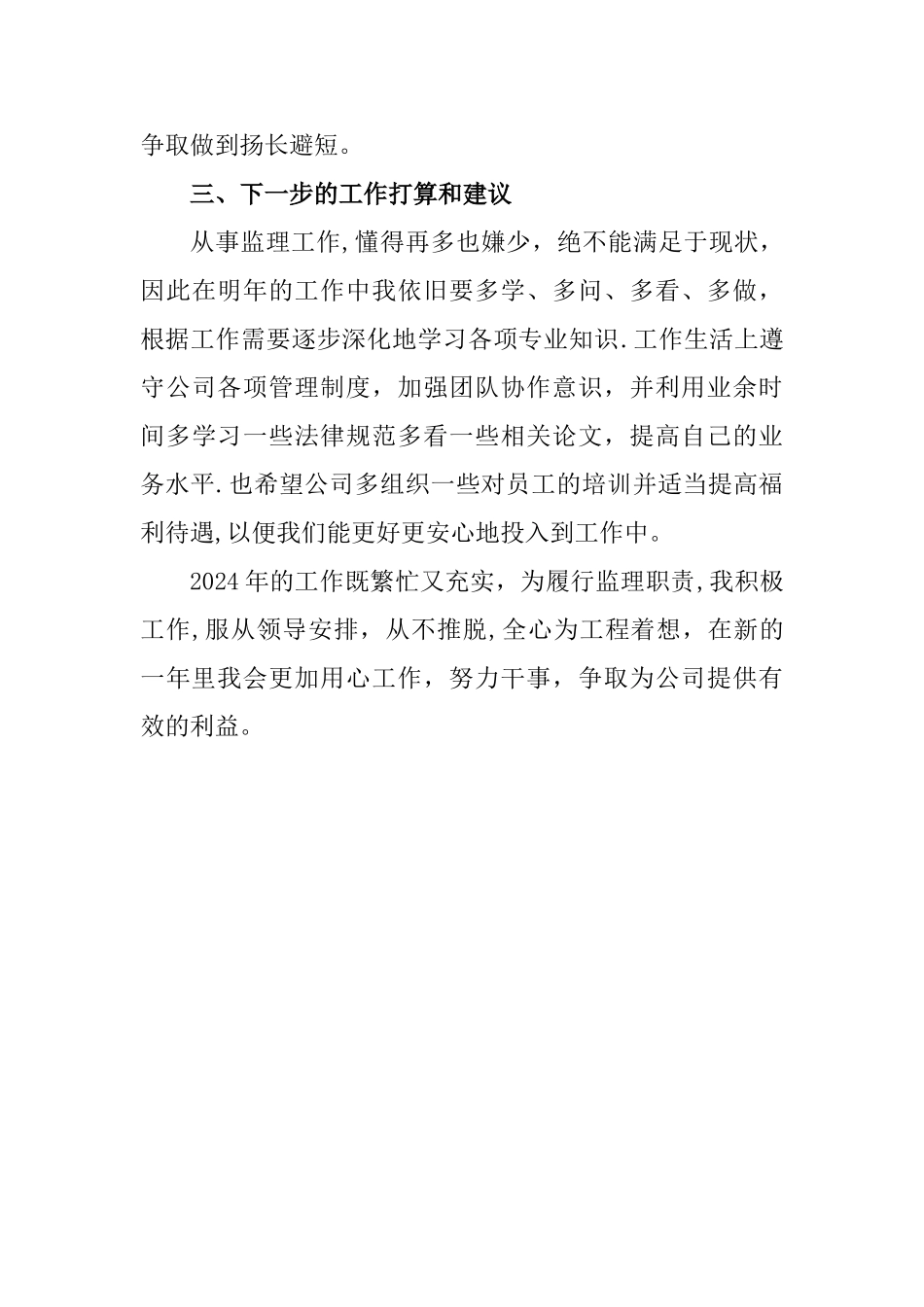 争取做到扬长避短。

三、下一步的工作打算和建议

从事监理工作,懂得再多也嫌少，绝不能满足于现状，因此在明年的工作中我依旧要多学、多问、多看、多做，根据工作需要逐步深化地学习各项专业知识.工作生活上遵守公司各项管理制度，加强团队协作意识，并利用业余时间多学习一些法律规范多看一些相关论文，提高自己的业务水平.也希望公司多组织一些对员工的培训并适当提高福利待遇,以便我们能更好更安心地投入到工作中。

2024年的工作既繁忙又充实，为履行监理职责,我积极工作,服从领导安排，从不推脱,全心为工程着想，在新的一年里我会更加用心工作，努力干事，争取为公司提供有效的利益。